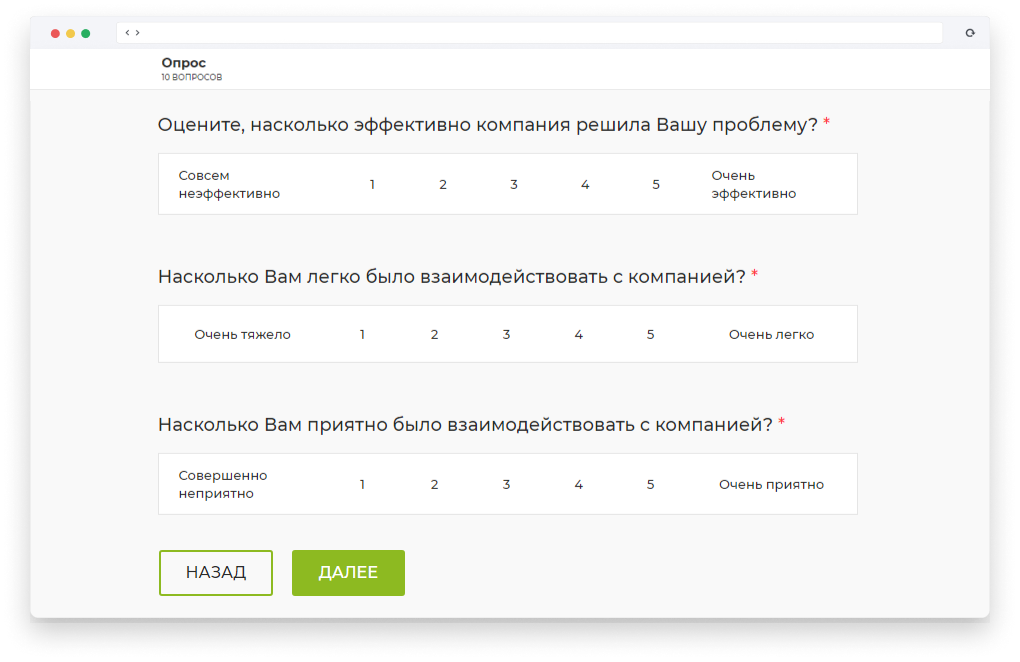 Опрос
10 ВОПРОСОВ

Оцените, насколько эффективно компания решила Вашу проблему? *

| Совсем неэффективно | 1 | 2 | 3 | 4 | 5 | Очень эффективно |
|---|---|---|---|---|---|---|

Насколько Вам легко было взаимодействовать с компанией? *

| Очень тяжело | 1 | 2 | 3 | 4 | 5 | Очень легко |
|---|---|---|---|---|---|---|

Насколько Вам приятно было взаимодействовать с компанией? *

| Совершенно неприятно | 1 | 2 | 3 | 4 | 5 | Очень приятно |
|---|---|---|---|---|---|---|

НАЗАД

ДАЛЕЕ